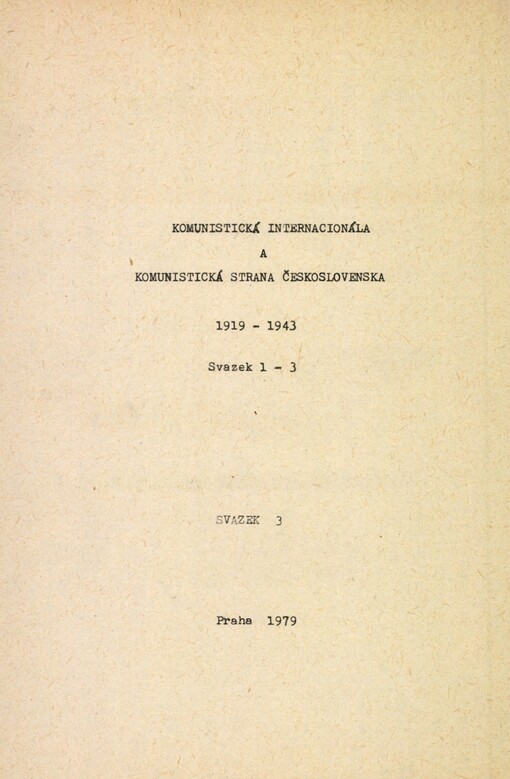 KOMUNISTICKÁ INTERNACIONÁLA

A

KOMUNISTICKÁ STRANA ČESKOSLOVENSKA

1919 - 1943

Svazek 1 - 3

SVAZEK 3

Praha 1979